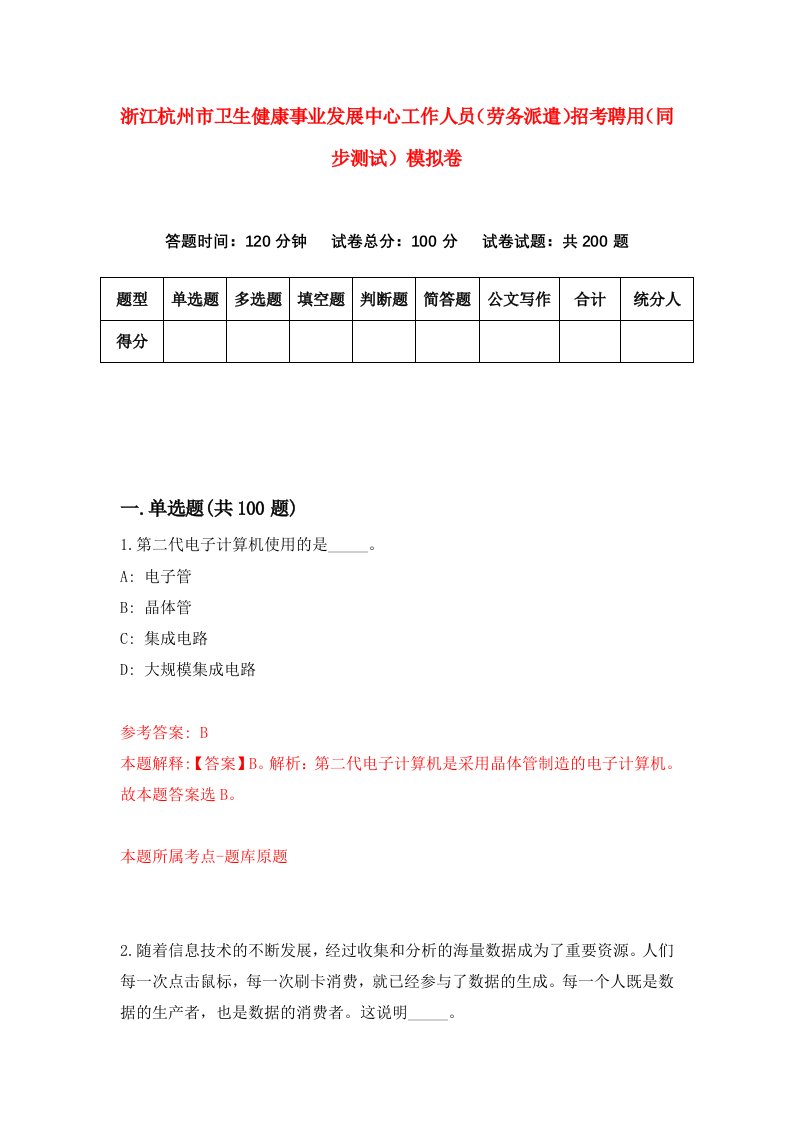 浙江杭州市卫生健康事业发展中心工作人员(劳务派遣)招考聘用(同步测试)模拟卷

答题时间：120 分钟　试卷总分：100 分　试卷试题：共 200 题

| 题型 | 单选题 | 多选题 | 填空题 | 判断题 | 简答题 | 公文写作 | 合计 | 统分人 |
|---|---|---|---|---|---|---|---|---|
| 得分 | | | | | | | | |

一.单选题(共 100 题)

1.第二代电子计算机使用的是_____。

A: 电子管

B: 晶体管

C: 集成电路

D: 大规模集成电路

参考答案: B

本题解释:【答案】B。解析：第二代电子计算机是采用晶体管制造的电子计算机。故本题答案选 B。

本题所属考点-题库原题

2.随着信息技术的不断发展，经过收集和分析的海量数据成为了重要资源。人们每一次点击鼠标，每一次刷卡消费，就已经参与了数据的生成。每一个人既是数据的生产者，也是数据的消费者。这说明_____。